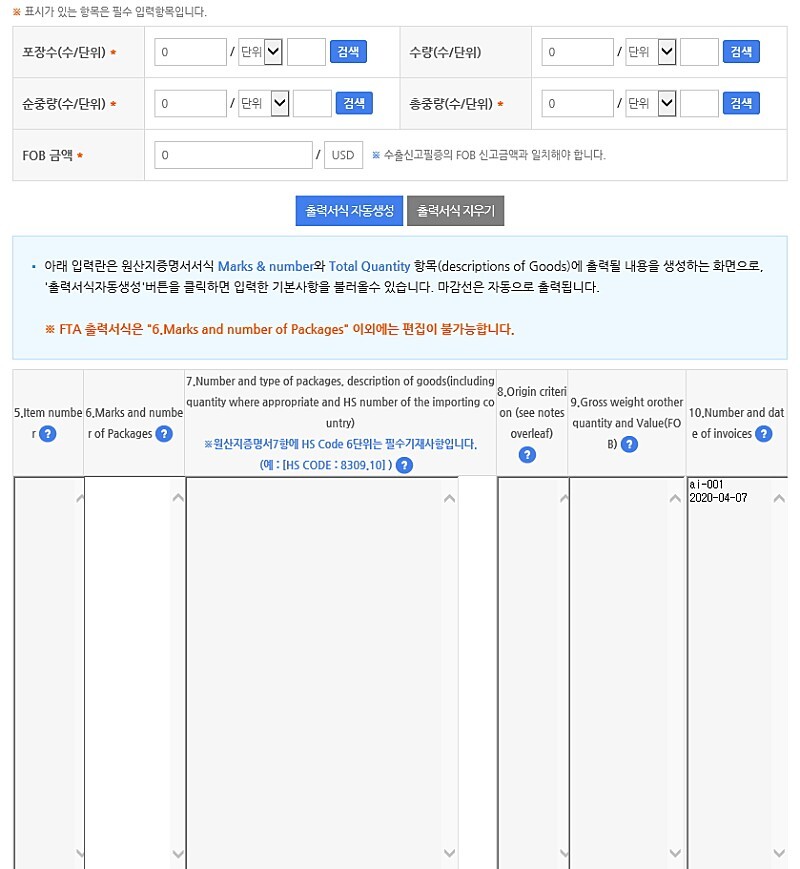 ※ 표시가 있는 항목은 필수 입력항목입니다.

| 포장수(수/단위) * | 0 / 단위 검색 | 수량(수/단위) | 0 / 단위 검색 |
|---|---|---|---|
| 순중량(수/단위) * | 0 / 단위 검색 | 총중량(수/단위) * | 0 / 단위 검색 |
| FOB 금액 * | 0 / USD ※ 수출신고필증의 FOB 신고금액과 일치해야 합니다. | | |

출력서식 자동생성 출력서식 지우기

• 아래 입력란은 원산지증명서서식 Marks & number와 Total Quantity 항목(descriptions of Goods)에 출력될 내용을 생성하는 화면으로, '출력서식자동생성'버튼을 클릭하면 입력한 기본사항을 불러올수 있습니다. 마감선은 자동으로 출력됩니다.

※ FTA 출력서식은 "6.Marks and number of Packages" 이외에는 편집이 불가능합니다.

| 5.Item number ? | 6.Marks and number of Packages ? | 7.Number and type of packages, description of goods(including quantity where appropriate and HS number of the importing country) ※원산지증명서7항에 HS Code 6단위는 필수기재사항입니다. (예 : [HS CODE : 8309.10] ) ? | 8.Origin criterion (see notes overleaf) ? | 9.Gross weight orother quantity and Value(FOB) ? | 10.Number and date of invoices ? |
|---|---|---|---|---|---|
| | | | | | ai-001 2020-04-07 |